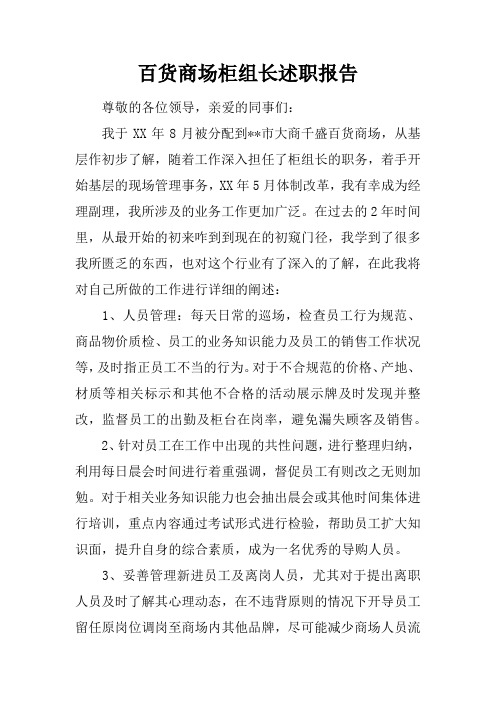 百货商场柜组长述职报告

尊敬的各位领导，亲爱的同事们：

我于 XX 年 8 月被分配到**市大商千盛百货商场，从基层作初步了解，随着工作深入担任了柜组长的职务，着手开始基层的现场管理事务，XX 年 5 月体制改革，我有幸成为经理副理，我所涉及的业务工作更加广泛。在过去的 2 年时间里，从最开始的初来咋到到现在的初窥门径，我学到了很多我所匮乏的东西，也对这个行业有了深入的了解，在此我将对自己所做的工作进行详细的阐述：

1、人员管理：每天日常的巡场，检查员工行为规范、商品物价质检、员工的业务知识能力及员工的销售工作状况等，及时指正员工不当的行为。对于不合规范的价格、产地、材质等相关标示和其他不合格的活动展示牌及时发现并整改，监督员工的出勤及柜台在岗率，避免漏失顾客及销售。

2、针对员工在工作中出现的共性问题，进行整理归纳，利用每日晨会时间进行着重强调，督促员工有则改之无则加勉。对于相关业务知识能力也会抽出晨会或其他时间集体进行培训，重点内容通过考试形式进行检验，帮助员工扩大知识面，提升自身的综合素质，成为一名优秀的导购人员。

3、妥善管理新进员工及离岗人员，尤其对于提出离职人员及时了解其心理动态，在不违背原则的情况下开导员工留任原岗位调岗至商场内其他品牌，尽可能减少商场人员流